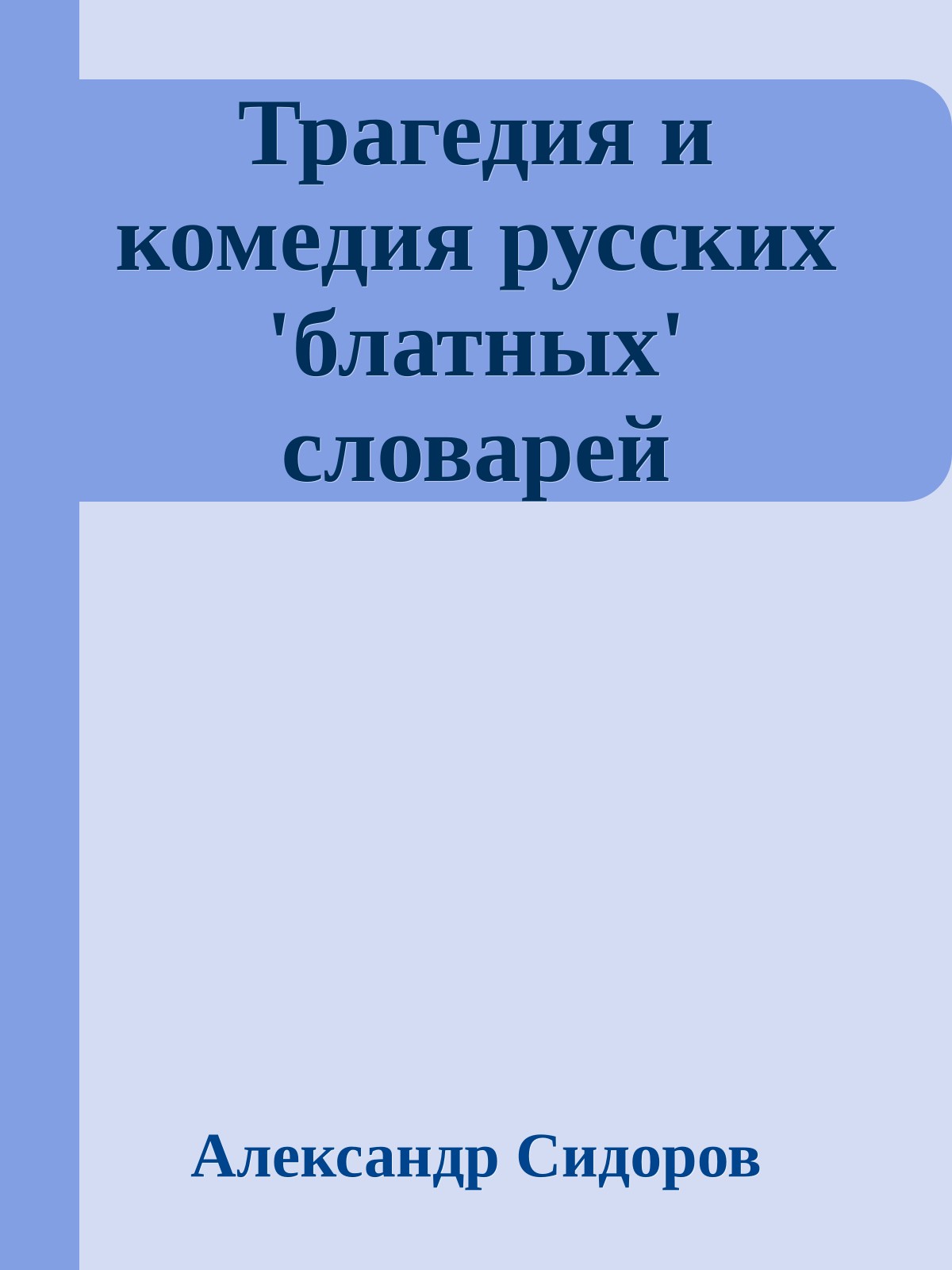 Трагедия и комедия русских 'блатных' словарей

Александр Сидоров